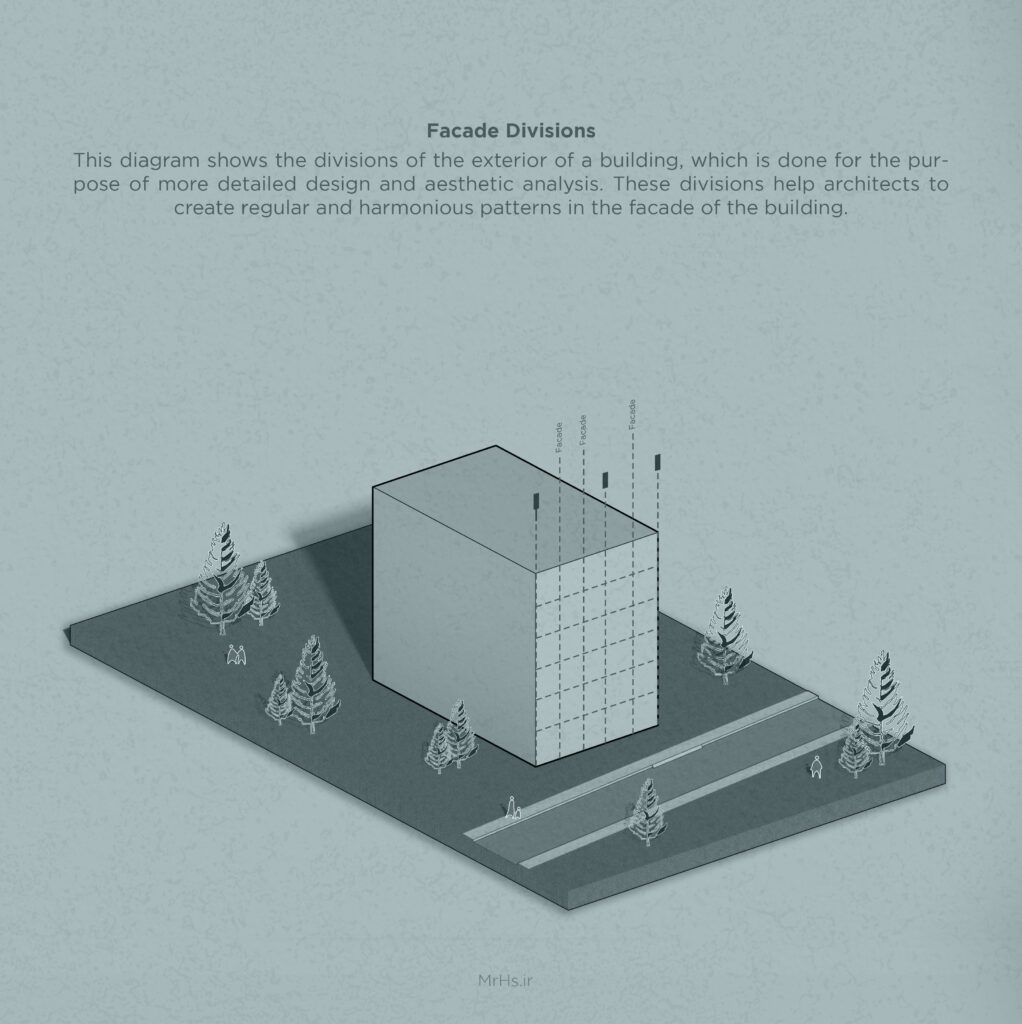 Facade Divisions

This diagram shows the divisions of the exterior of a building, which is done for the purpose of more detailed design and aesthetic analysis. These divisions help architects to create regular and harmonious patterns in the facade of the building.

Facade
Facade
Facade

MrHs.ir